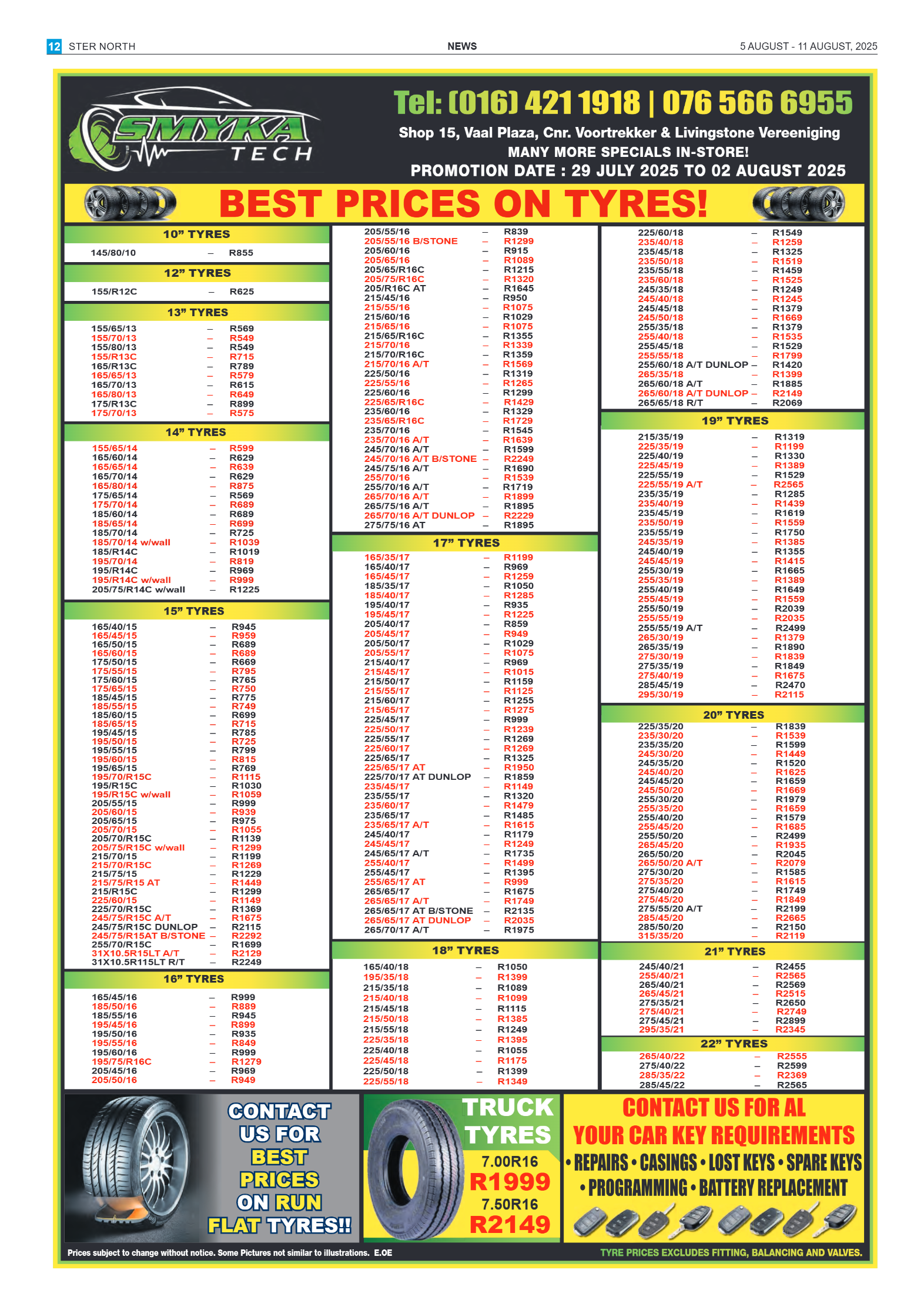 12 STER NORTH NEWS 5 AUGUST - 11 AUGUST, 2025

SMYKA TECH

Tel: (016) 421 1918 | 076 566 6955

Shop 15, Vaal Plaza, Cnr. Voortrekker & Livingstone Vereeniging
MANY MORE SPECIALS IN-STORE!
PROMOTION DATE : 29 JULY 2025 TO 02 AUGUST 2025

BEST PRICES ON TYRES!

10" TYRES
145/80/10 – R855

12" TYRES
155/R12C – R625

13" TYRES
155/65/13 – R569
155/70/13 – R549
155/80/13 – R549
155/R13C – R715
165/R13C – R789
165/65/13 – R579
165/70/13 – R615
165/80/13 – R649
175/R13C – R899
175/70/13 – R575

14" TYRES
155/65/14 – R599
165/60/14 – R629
165/65/14 – R639
165/70/14 – R629
165/80/14 – R875
175/65/14 – R569
175/70/14 – R689
185/60/14 – R689
185/65/14 – R699
185/70/14 – R725
185/70/14 w/wall – R1039
185/R14C – R1019
195/70/14 – R819
195/R14C – R969
195/R14C w/wall – R999
205/75/R14C w/wall – R1225

15" TYRES
165/40/15 – R945
165/45/15 – R959
165/50/15 – R689
165/60/15 – R689
175/50/15 – R669
175/55/15 – R795
175/60/15 – R765
175/65/15 – R750
185/45/15 – R775
185/55/15 – R749
185/60/15 – R699
185/65/15 – R715
195/45/15 – R785
195/50/15 – R725
195/55/15 – R799
195/60/15 – R815
195/65/15 – R769
195/70/R15C – R1115
195/R15C – R1030
195/R15C w/wall – R1059
205/55/15 – R999
205/60/15 – R939
205/65/15 – R975
205/70/15 – R1055
205/70/R15C – R1139
205/75/R15C w/wall – R1299
215/70/15 – R1199
215/70/R15C – R1269
215/75/15 – R1229
215/75/R15 AT – R1449
215/R15C – R1299
225/60/15 – R1149
225/70/R15C – R1369
245/75/R15C A/T – R1675
245/75/R15C DUNLOP – R2115
245/75/R15AT B/STONE – R2292
255/70/R15C – R1699
31X10.5R15LT A/T – R2129
31X10.5R115LT R/T – R2249

16" TYRES
165/45/16 – R999
185/50/16 – R889
185/55/16 – R945
195/45/16 – R899
195/50/16 – R935
195/55/16 – R849
195/60/16 – R999
195/75/R16C – R1279
205/45/16 – R969
205/50/16 – R949
205/55/16 – R839
205/55/16 B/STONE – R1299
205/60/16 – R915
205/65/16 – R1089
205/65/R16C – R1215
205/75/R16C – R1320
205/R16C AT – R1645
215/45/16 – R950
215/55/16 – R1075
215/60/16 – R1029
215/65/16 – R1075
215/65/R16C – R1355
215/70/16 – R1339
215/70/R16C – R1359
215/70/16 A/T – R1569
225/50/16 – R1319
225/55/16 – R1265
225/60/16 – R1299
225/65/R16C – R1429
235/60/16 – R1329
235/65/R16C – R1729
235/70/16 – R1545
235/70/16 A/T – R1639
245/70/16 A/T – R1599
245/70/16 A/T B/STONE – R2249
245/75/16 A/T – R1690
255/70/16 – R1539
255/70/16 A/T – R1719
265/70/16 A/T – R1899
265/75/16 A/T – R1895
265/70/16 A/T DUNLOP – R2229
275/75/16 AT – R1895

17" TYRES
165/35/17 – R1199
165/40/17 – R969
165/45/17 – R1259
185/35/17 – R1050
185/40/17 – R1285
195/40/17 – R935
195/45/17 – R1225
205/40/17 – R859
205/45/17 – R949
205/50/17 – R1029
205/55/17 – R1075
215/40/17 – R969
215/45/17 – R1015
215/50/17 – R1159
215/55/17 – R1125
215/60/17 – R1255
215/65/17 – R1275
225/45/17 – R999
225/50/17 – R1239
225/55/17 – R1269
225/60/17 – R1269
225/65/17 – R1325
225/65/17 AT – R1950
225/70/17 AT DUNLOP – R1859
235/45/17 – R1149
235/55/17 – R1320
235/60/17 – R1479
235/65/17 – R1485
235/65/17 A/T – R1615
245/40/17 – R1179
245/45/17 – R1249
245/65/17 A/T – R1735
255/40/17 – R1499
255/45/17 – R1395
255/65/17 AT – R999
265/65/17 – R1675
265/65/17 A/T – R1749
265/65/17 AT B/STONE – R2135
265/65/17 AT DUNLOP – R2035
265/70/17 A/T – R1975

18" TYRES
165/40/18 – R1050
195/35/18 – R1399
215/35/18 – R1089
215/40/18 – R1099
215/45/18 – R1115
215/50/18 – R1385
215/55/18 – R1249
225/35/18 – R1395
225/40/18 – R1055
225/45/18 – R1175
225/50/18 – R1399
225/55/18 – R1349
225/60/18 – R1549
235/40/18 – R1259
235/45/18 – R1325
235/50/18 – R1519
235/55/18 – R1459
235/60/18 – R1525
245/35/18 – R1249
245/40/18 – R1245
245/45/18 – R1379
245/50/18 – R1669
255/35/18 – R1379
255/40/18 – R1535
255/45/18 – R1529
255/55/18 – R1799
255/60/18 A/T DUNLOP – R1420
265/35/18 – R1399
265/60/18 A/T – R1885
265/60/18 A/T DUNLOP – R2149
265/65/18 R/T – R2069

19" TYRES
215/35/19 – R1319
225/35/19 – R1199
225/40/19 – R1330
225/45/19 – R1389
225/55/19 – R1529
225/55/19 A/T – R2565
235/35/19 – R1285
235/40/19 – R1439
235/45/19 – R1619
235/50/19 – R1559
235/55/19 – R1750
245/35/19 – R1385
245/40/19 – R1355
245/45/19 – R1415
255/30/19 – R1665
255/35/19 – R1389
255/40/19 – R1649
255/45/19 – R1559
255/50/19 – R2039
255/55/19 – R2035
255/55/19 A/T – R2499
265/30/19 – R1379
265/35/19 – R1890
275/30/19 – R1839
275/35/19 – R1849
275/40/19 – R1675
285/45/19 – R2470
295/30/19 – R2115

20" TYRES
225/35/20 – R1839
235/30/20 – R1539
235/35/20 – R1599
245/30/20 – R1449
245/35/20 – R1520
245/40/20 – R1625
245/45/20 – R1659
245/50/20 – R1669
255/30/20 – R1979
255/35/20 – R1659
255/40/20 – R1579
255/45/20 – R1685
255/50/20 – R2499
265/45/20 – R1935
265/50/20 – R2045
265/50/20 A/T – R2079
275/30/20 – R1585
275/35/20 – R1615
275/40/20 – R1749
275/45/20 – R1849
275/55/20 A/T – R2199
285/45/20 – R2665
285/50/20 – R2150
315/35/20 – R2119

21" TYRES
245/40/21 – R2455
255/40/21 – R2565
265/40/21 – R2569
265/45/21 – R2515
275/35/21 – R2650
275/40/21 – R2749
275/45/21 – R2899
295/35/21 – R2345

22" TYRES
265/40/22 – R2555
275/40/22 – R2599
285/35/22 – R2369
285/45/22 – R2565

CONTACT US FOR BEST PRICES ON RUN FLAT TYRES!!

TRUCK TYRES
7.00R16
R1999
7.50R16
R2149

CONTACT US FOR AL YOUR CAR KEY REQUIREMENTS
• REPAIRS • CASINGS • LOST KEYS • SPARE KEYS
• PROGRAMMING • BATTERY REPLACEMENT

Prices subject to change without notice. Some Pictures not similar to illustrations. E.OE
TYRE PRICES EXCLUDES FITTING, BALANCING AND VALVES.